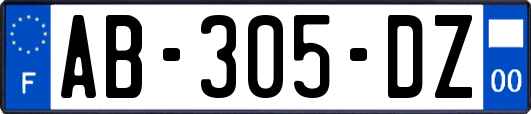 F
AB-305-DZ
00